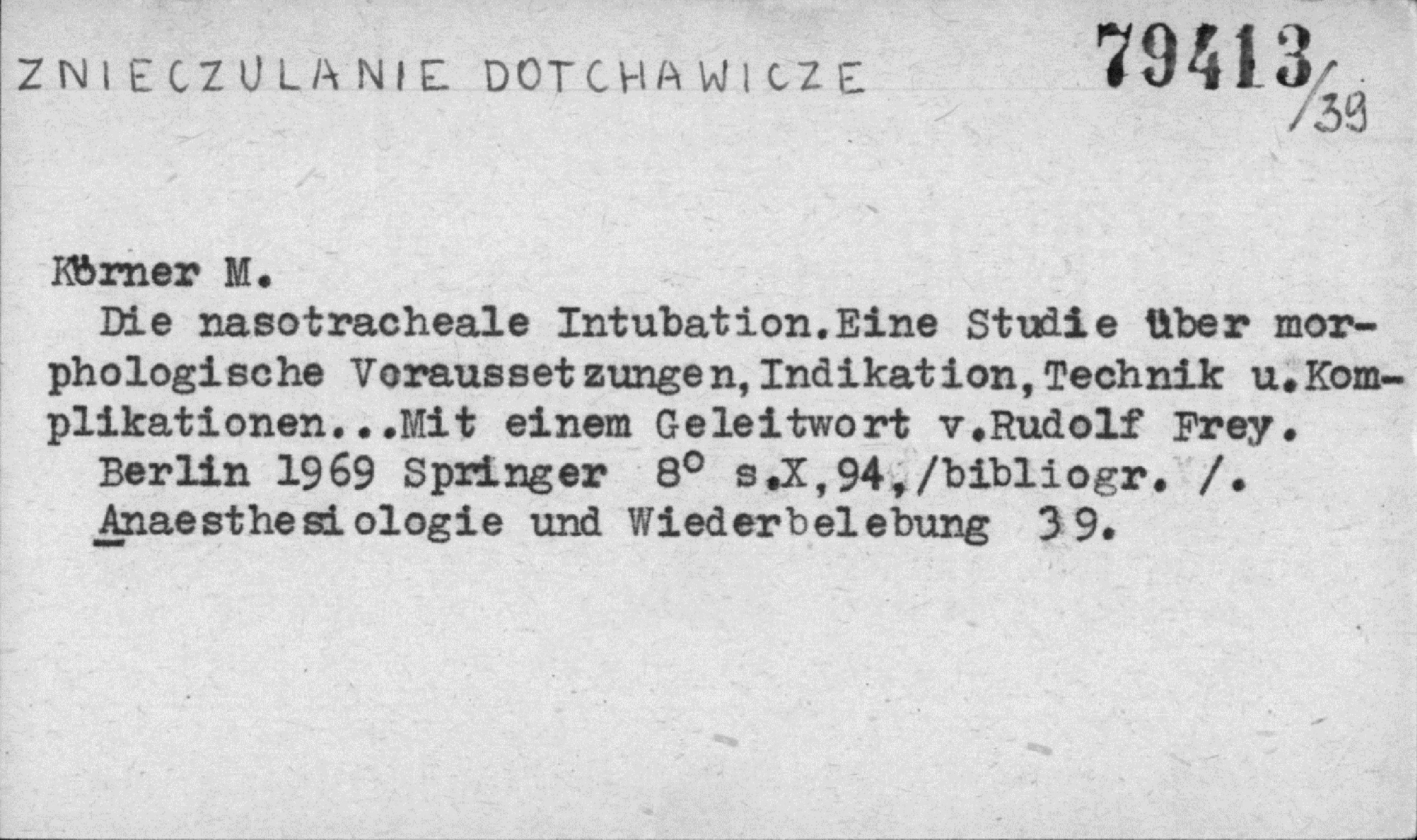 ZNIECZULANIE DOTCHAWICZE

79413/39

Körner M.

Die nasotracheale Intubation.Eine Studie über morphologische Voraussetzungen,Indikation,Technik u.Komplikationen...Mit einem Geleitwort v.Rudolf Frey.

Berlin 1969 Springer 8° s.X,94,/bibliogr. /.

Anaesthesiologie und Wiederbelebung 39.